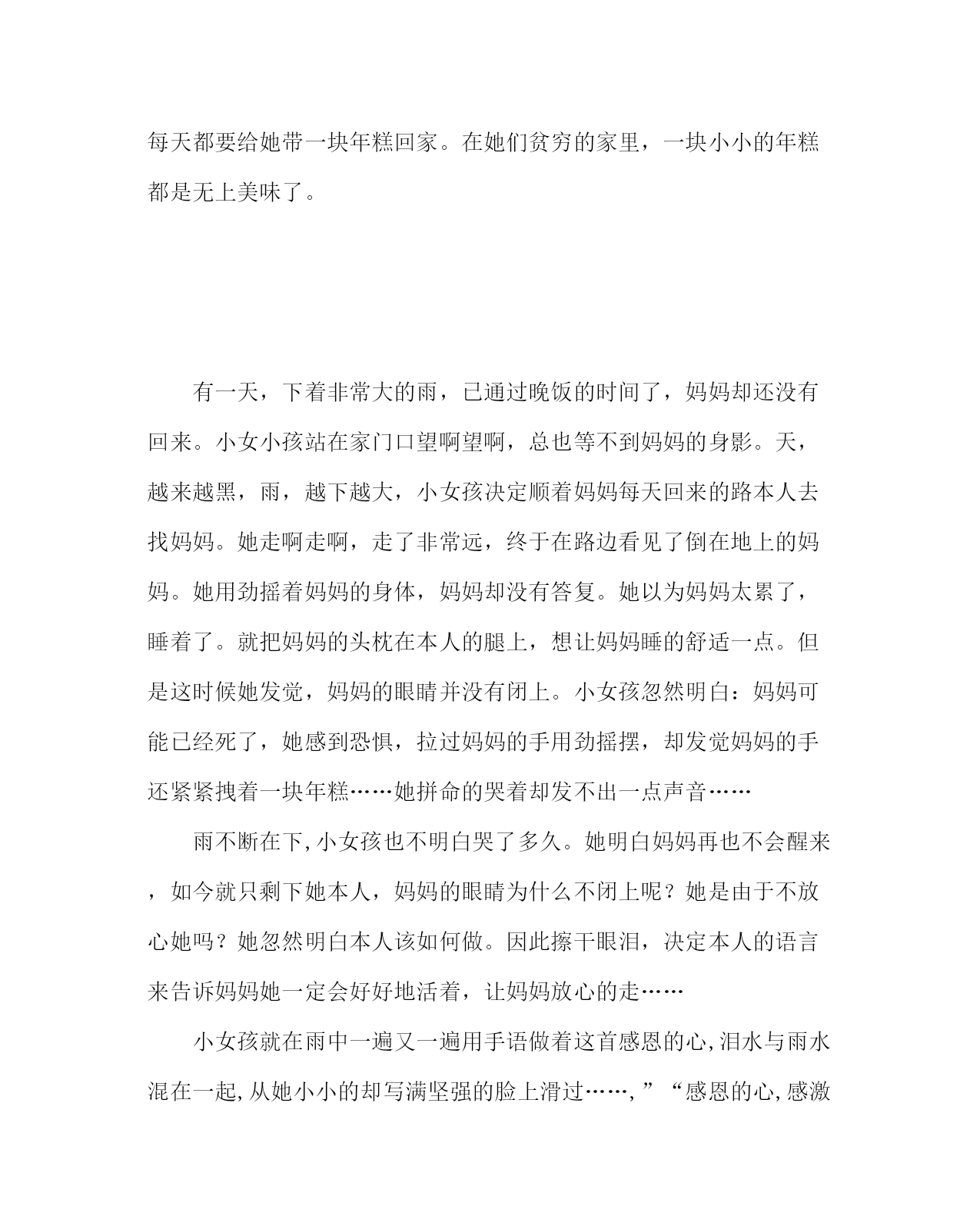 每天都要给她带一块年糕回家。在她们贫穷的家里，一块小小的年糕都是无上美味了。

有一天，下着非常大的雨，已通过晚饭的时间了，妈妈却还没有回来。小女小孩站在家门口望啊望啊，总也等不到妈妈的身影。天，越来越黑，雨，越下越大，小女孩决定顺着妈妈每天回来的路本人去找妈妈。她走啊走啊，走了非常远，终于在路边看见了倒在地上的妈妈。她用劲摇着妈妈的身体，妈妈却没有答复。她以为妈妈太累了，睡着了。就把妈妈的头枕在本人的腿上，想让妈妈睡的舒适一点。但是这时候她发觉，妈妈的眼睛并没有闭上。小女孩忽然明白：妈妈可能已经死了，她感到恐惧，拉过妈妈的手用劲摇摆，却发觉妈妈的手还紧紧拽着一块年糕……她拼命的哭着却发不出一点声音……

雨不断在下,小女孩也不明白哭了多久。她明白妈妈再也不会醒来，如今就只剩下她本人，妈妈的眼睛为什么不闭上呢？她是由于不放心她吗？她忽然明白本人该如何做。因此擦干眼泪，决定本人的语言来告诉妈妈她一定会好好地活着，让妈妈放心的走……

小女孩就在雨中一遍又一遍用手语做着这首感恩的心,泪水与雨水混在一起,从她小小的却写满坚强的脸上滑过……,”“感恩的心,感激